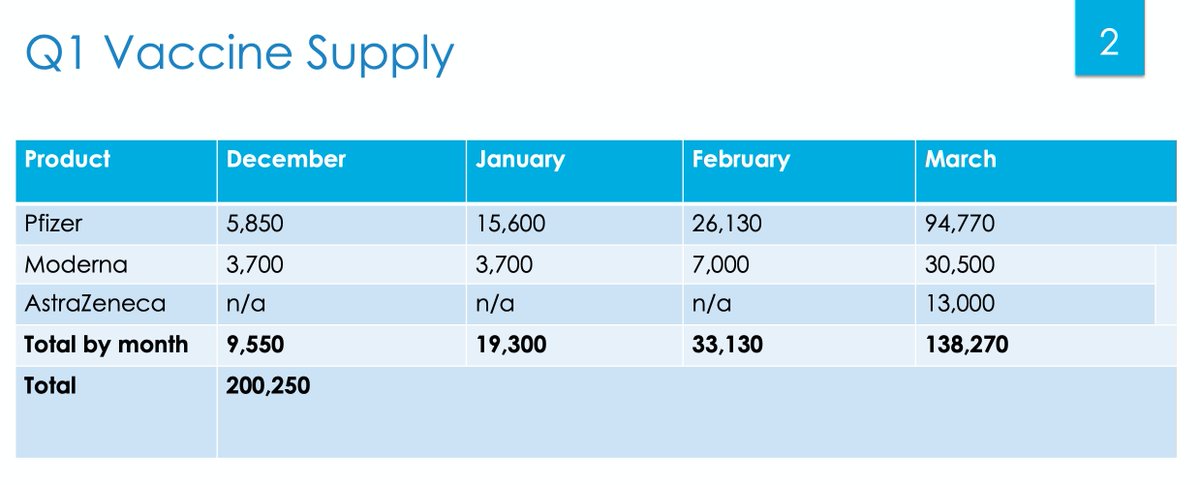 Q1 Vaccine Supply

2

| Product | December | January | February | March |
|---|---|---|---|---|
| Pfizer | 5,850 | 15,600 | 26,130 | 94,770 |
| Moderna | 3,700 | 3,700 | 7,000 | 30,500 |
| AstraZeneca | n/a | n/a | n/a | 13,000 |
| **Total by month** | **9,550** | **19,300** | **33,130** | **138,270** |
| **Total** | **200,250** | | | |